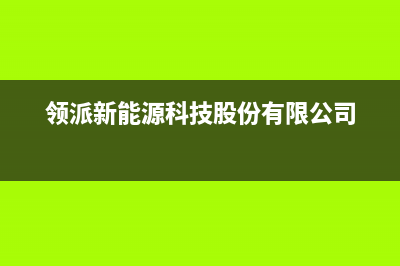 领派新能源科技股份有限公司